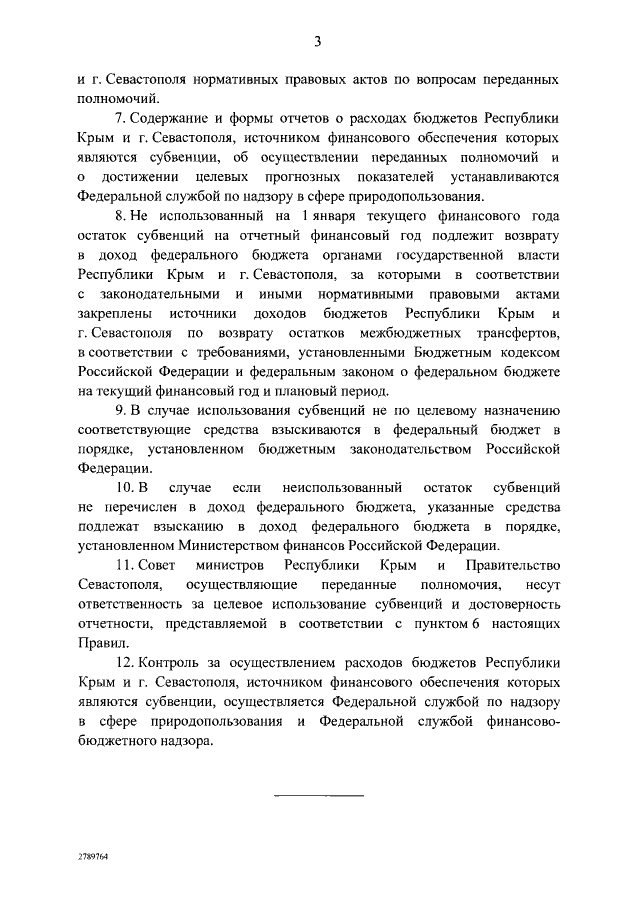 3

и г. Севастополя нормативных правовых актов по вопросам переданных полномочий.

7. Содержание и формы отчетов о расходах бюджетов Республики Крым и г. Севастополя, источником финансового обеспечения которых являются субвенции, об осуществлении переданных полномочий и о достижении целевых прогнозных показателей устанавливаются Федеральной службой по надзору в сфере природопользования.

8. Не использованный на 1 января текущего финансового года остаток субвенций на отчетный финансовый год подлежит возврату в доход федерального бюджета органами государственной власти Республики Крым и г. Севастополя, за которыми в соответствии с законодательными и иными нормативными правовыми актами закреплены источники доходов бюджетов Республики Крым и г. Севастополя по возврату остатков межбюджетных трансфертов, в соответствии с требованиями, установленными Бюджетным кодексом Российской Федерации и федеральным законом о федеральном бюджете на текущий финансовый год и плановый период.

9. В случае использования субвенций не по целевому назначению соответствующие средства взыскиваются в федеральный бюджет в порядке, установленном бюджетным законодательством Российской Федерации.

10. В случае если неиспользованный остаток субвенций не перечислен в доход федерального бюджета, указанные средства подлежат взысканию в доход федерального бюджета в порядке, установленном Министерством финансов Российской Федерации.

11. Совет министров Республики Крым и Правительство Севастополя, осуществляющие переданные полномочия, несут ответственность за целевое использование субвенций и достоверность отчетности, представляемой в соответствии с пунктом 6 настоящих Правил.

12. Контроль за осуществлением расходов бюджетов Республики Крым и г. Севастополя, источником финансового обеспечения которых являются субвенции, осуществляется Федеральной службой по надзору в сфере природопользования и Федеральной службой финансово-бюджетного надзора.

2789764